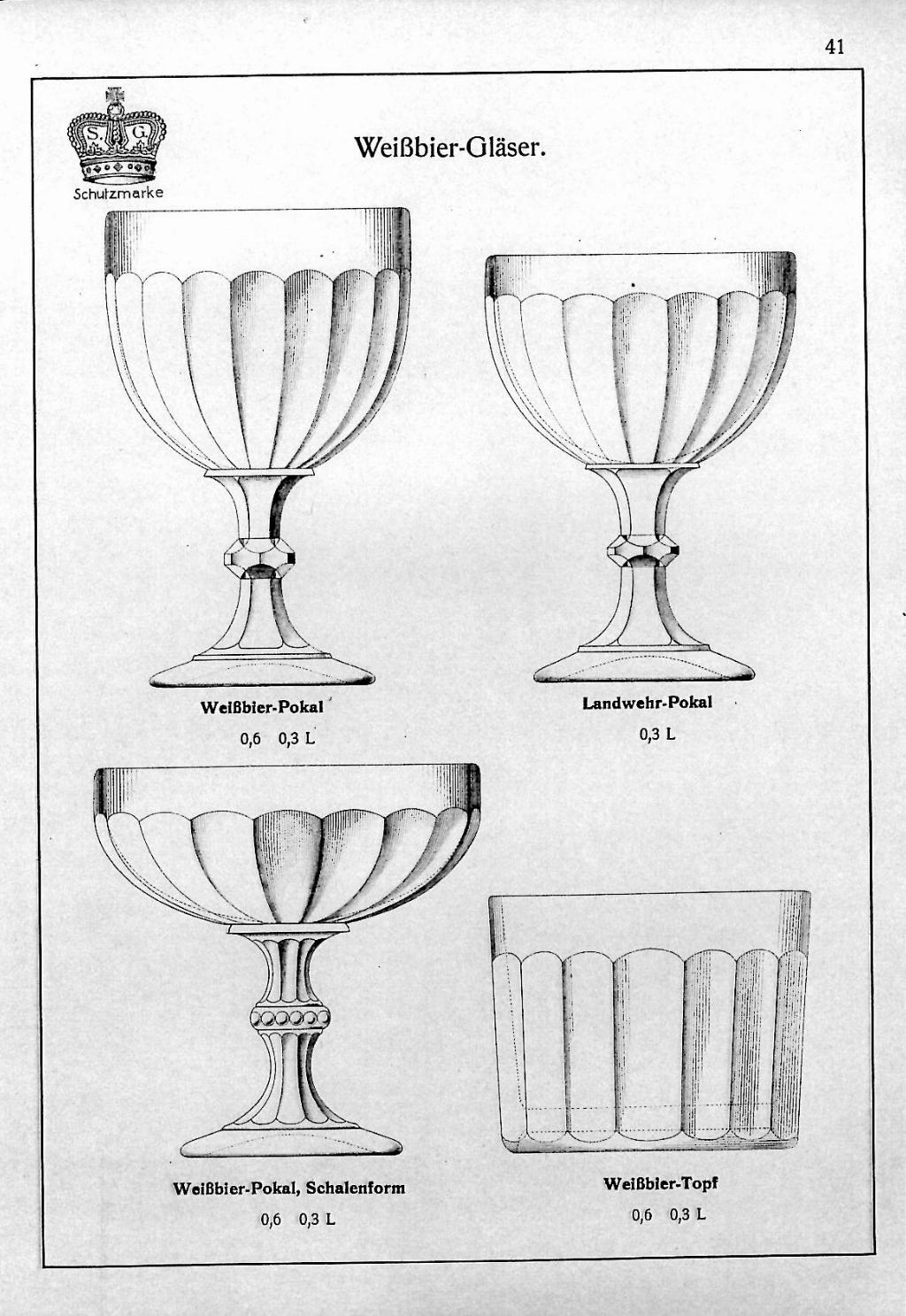 41

S. G.
Schutzmarke

Weißbier-Gläser.

Weißbier-Pokal
0,6 0,3 L

Landwehr-Pokal
0,3 L

Weißbier-Pokal, Schalenform
0,6 0,3 L

Weißbier-Topf
0,6 0,3 L